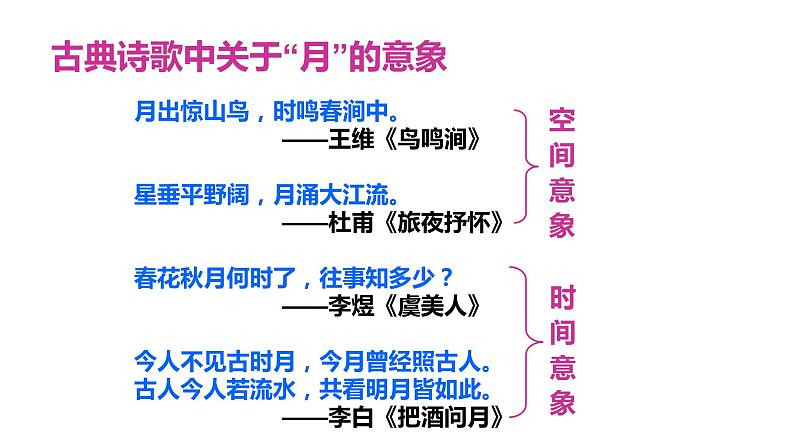 古典诗歌中关于“月”的意象

月出惊山鸟，时鸣春涧中。
——王维《鸟鸣涧》

星垂平野阔，月涌大江流。
——杜甫《旅夜抒怀》

空间意象

春花秋月何时了，往事知多少？
——李煜《虞美人》

今人不见古时月，今月曾经照古人。
古人今人若流水，共看明月皆如此。
——李白《把酒问月》

时间意象